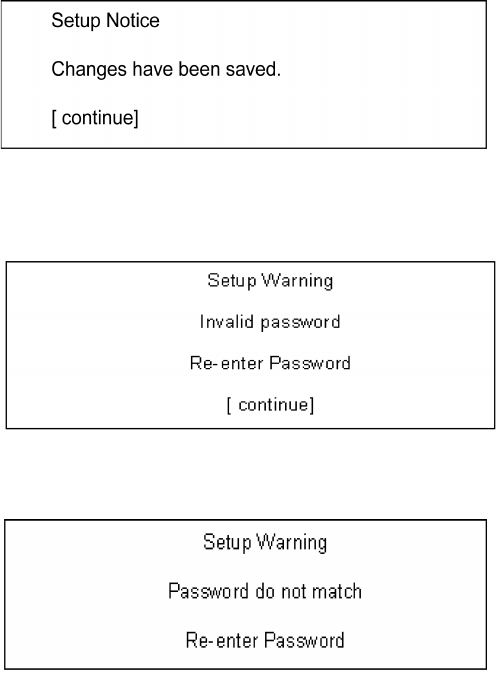 Setup Notice

Changes have been saved.

[ continue]

Setup Warning

Invalid password

Re-enter Password

[ continue]

Setup Warning

Password do not match

Re-enter Password